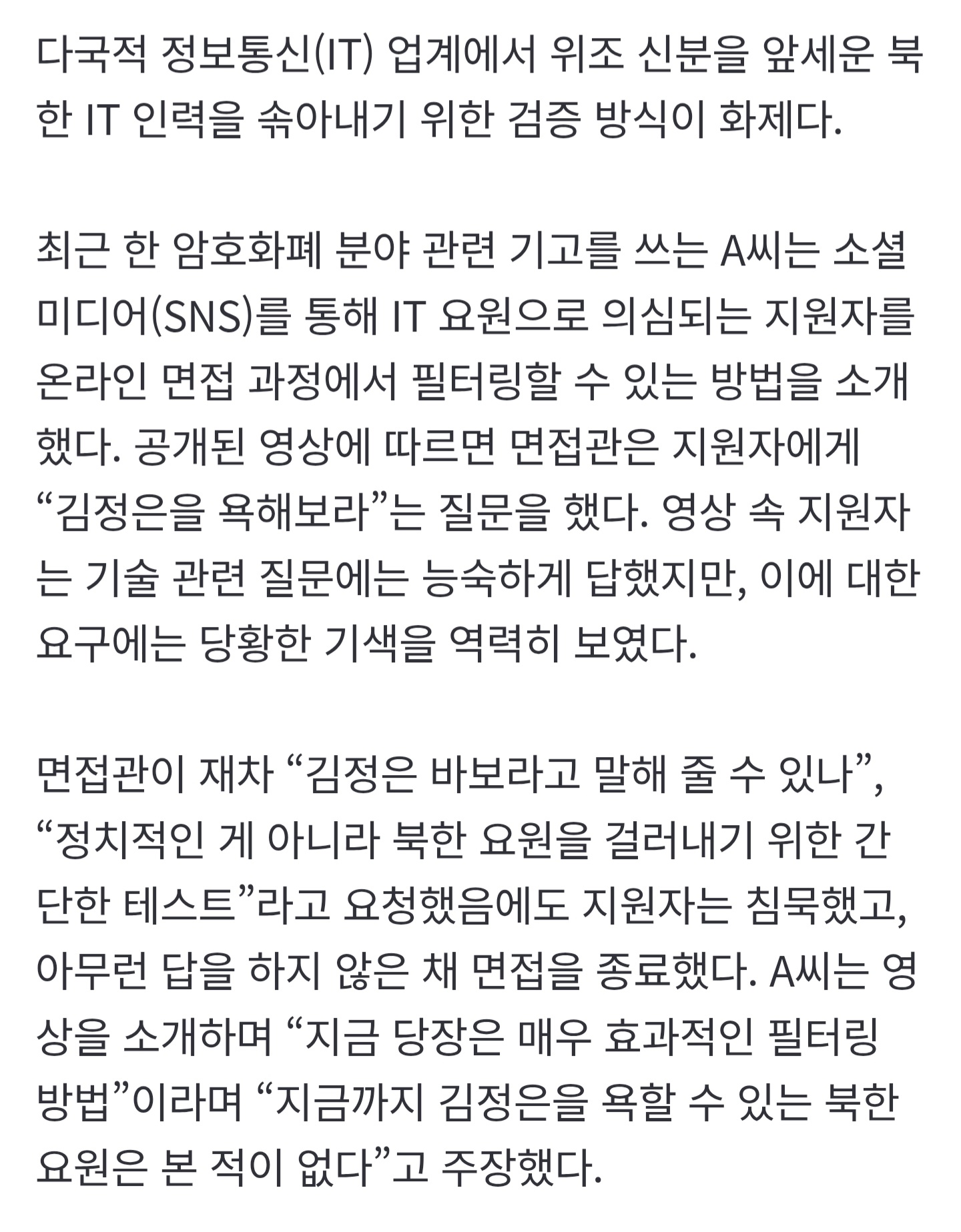 다국적 정보통신(IT) 업계에서 위조 신분을 앞세운 북한 IT 인력을 솎아내기 위한 검증 방식이 화제다.

최근 한 암호화폐 분야 관련 기고를 쓰는 A씨는 소셜미디어(SNS)를 통해 IT 요원으로 의심되는 지원자를 온라인 면접 과정에서 필터링할 수 있는 방법을 소개했다. 공개된 영상에 따르면 면접관은 지원자에게 “김정은을 욕해보라”는 질문을 했다. 영상 속 지원자는 기술 관련 질문에는 능숙하게 답했지만, 이에 대한 요구에는 당황한 기색을 역력히 보였다.

면접관이 재차 “김정은 바보라고 말해 줄 수 있나”, “정치적인 게 아니라 북한 요원을 걸러내기 위한 간단한 테스트”라고 요청했음에도 지원자는 침묵했고, 아무런 답을 하지 않은 채 면접을 종료했다. A씨는 영상을 소개하며 “지금 당장은 매우 효과적인 필터링 방법”이라며 “지금까지 김정은을 욕할 수 있는 북한 요원은 본 적이 없다”고 주장했다.